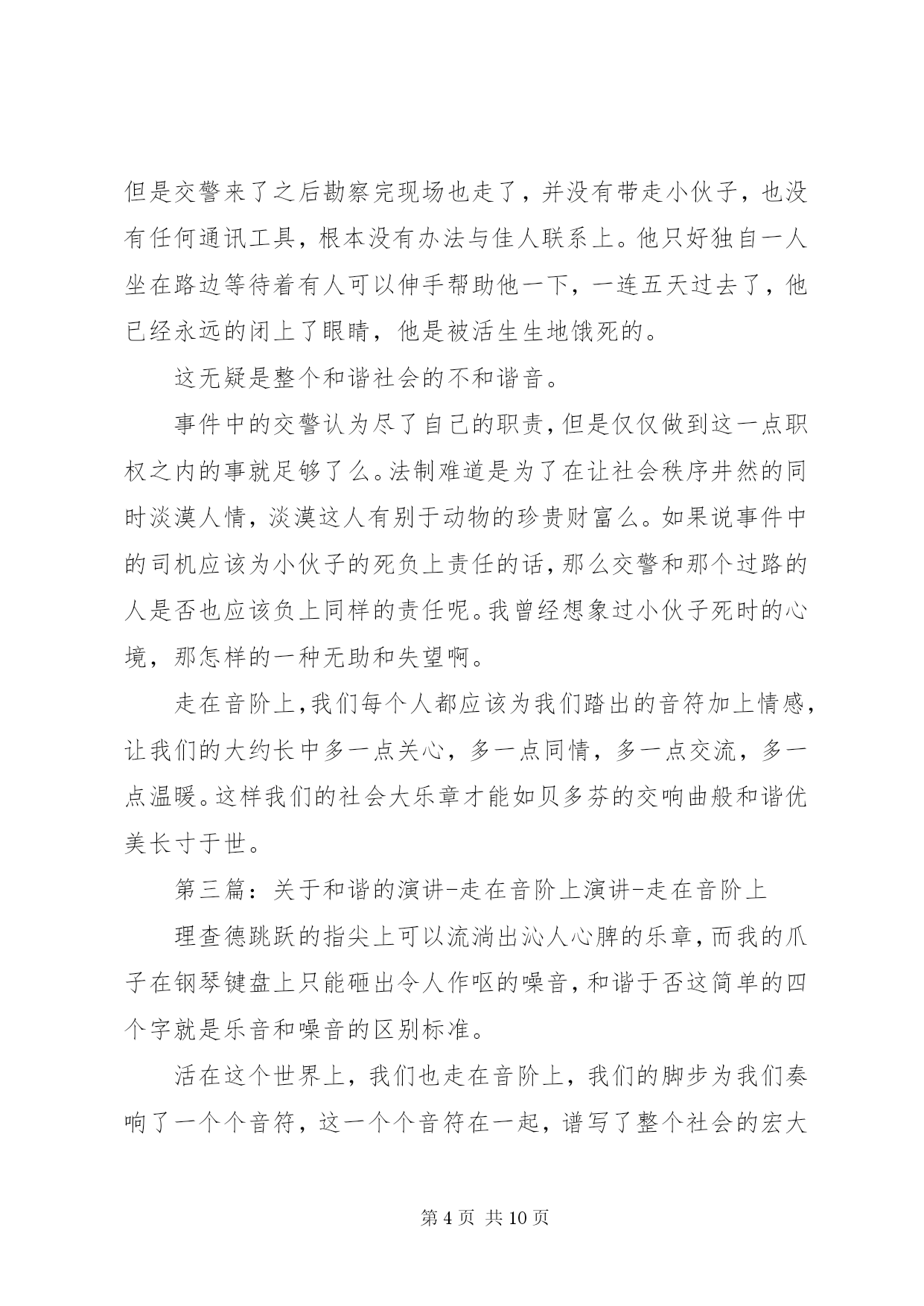 但是交警来了之后勘察完现场也走了，并没有带走小伙子，也没有任何通讯工具，根本没有办法与佳人联系上。他只好独自一人坐在路边等待着有人可以伸手帮助他一下，一连五天过去了，他已经永远的闭上了眼睛，他是被活生生地饿死的。

这无疑是整个和谐社会的不和谐音。

事件中的交警认为尽了自己的职责，但是仅仅做到这一点职权之内的事就足够了么。法制难道是为了在让社会秩序井然的同时淡漠人情，淡漠这人有别于动物的珍贵财富么。如果说事件中的司机应该为小伙子的死负上责任的话，那么交警和那个过路的人是否也应该负上同样的责任呢。我曾经想象过小伙子死时的心境，那怎样的一种无助和失望啊。

走在音阶上，我们每个人都应该为我们踏出的音符加上情感，让我们的大约长中多一点关心，多一点同情，多一点交流，多一点温暖。这样我们的社会大乐章才能如贝多芬的交响曲般和谐优美长寸于世。

第三篇：关于和谐的演讲-走在音阶上演讲-走在音阶上

理查德跳跃的指尖上可以流淌出沁人心脾的乐章，而我的爪子在钢琴键盘上只能砸出令人作呕的噪音，和谐于否这简单的四个字就是乐音和噪音的区别标准。

活在这个世界上，我们也走在音阶上，我们的脚步为我们奏响了一个个音符，这一个个音符在一起，谱写了整个社会的宏大

第 4 页 共 10 页